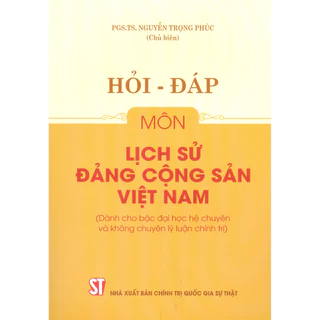 PGS.TS. NGUYỄN TRỌNG PHÚC
(Chủ biên)

HỎI - ĐÁP

MÔN

LỊCH SỬ
ĐẢNG CỘNG SẢN
VIỆT NAM

(Dành cho bậc đại học hệ chuyên và không chuyên lý luận chính trị)

ST

NHÀ XUẤT BẢN CHÍNH TRỊ QUỐC GIA SỰ THẬT